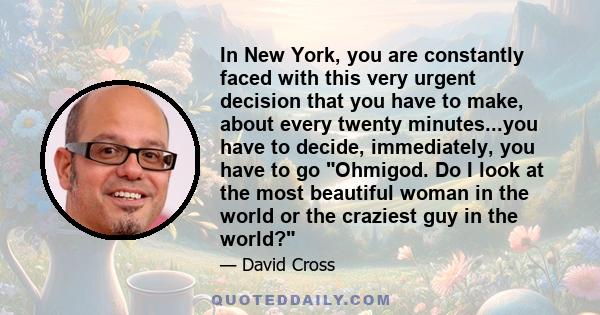 In New York, you are constantly faced with this very urgent decision that you have to make, about every twenty minutes...you have to decide, immediately, you have to go "Ohmigod. Do I look at the most beautiful woman in the world or the craziest guy in the world?"

— David Cross

QUOTEDDAILY.COM